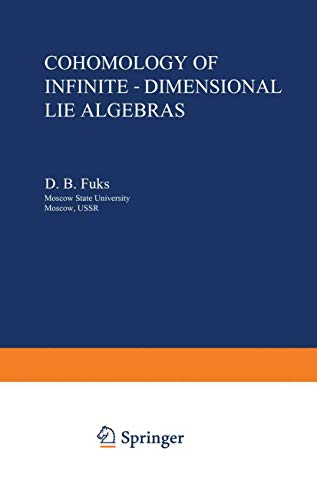 COHOMOLOGY OF INFINITE - DIMENSIONAL LIE ALGEBRAS

D. B. Fuks
Moscow State University
Moscow, USSR

Springer